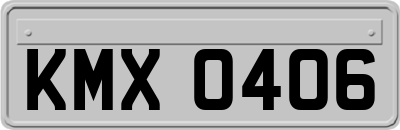 KMX 0406